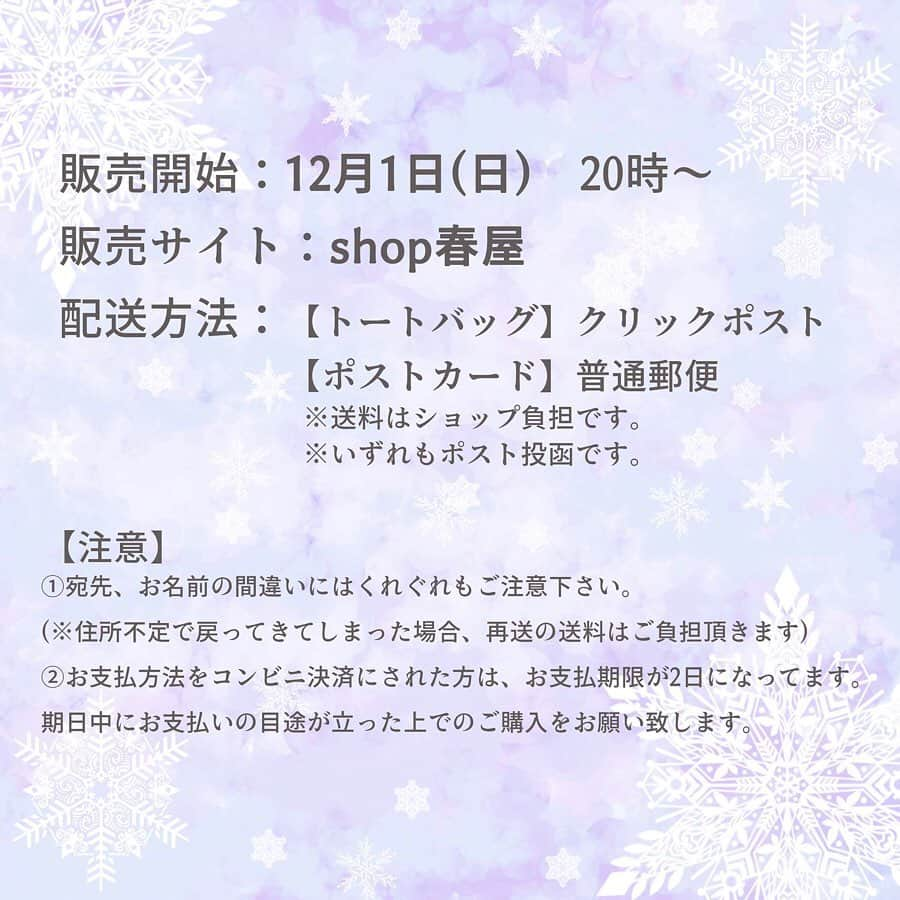 販売開始：12月1日(日)　20時～
販売サイト：shop春屋
配送方法：【トートバッグ】クリックポスト
【ポストカード】普通郵便
※送料はショップ負担です。
※いずれもポスト投函です。

【注意】
①宛先、お名前の間違いにはくれぐれもご注意下さい。
(※住所不定で戻ってきてしまった場合、再送の送料はご負担頂きます)
②お支払方法をコンビニ決済にされた方は、お支払期限が2日になってます。
期日中にお支払いの目途が立った上でのご購入をお願い致します。